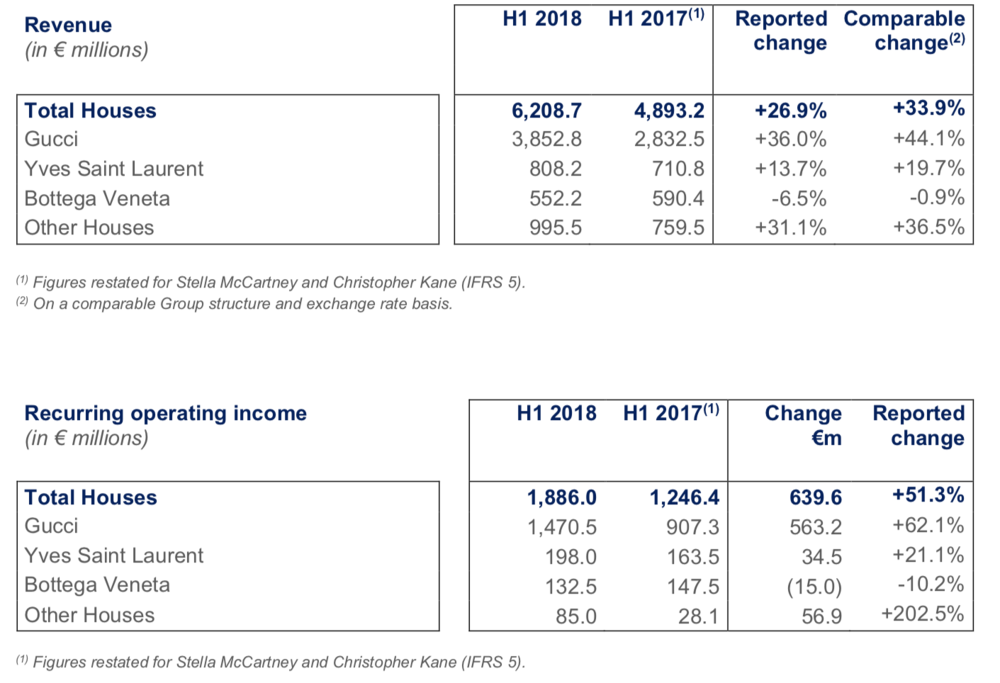 | Revenue (in € millions) | H1 2018 | H1 2017$^{(1)}$ | Reported change | Comparable change$^{(2)}$ |
|---|---|---|---|---|
| **Total Houses** | **6,208.7** | **4,893.2** | **+26.9%** | **+33.9%** |
| Gucci | 3,852.8 | 2,832.5 | +36.0% | +44.1% |
| Yves Saint Laurent | 808.2 | 710.8 | +13.7% | +19.7% |
| Bottega Veneta | 552.2 | 590.4 | -6.5% | -0.9% |
| Other Houses | 995.5 | 759.5 | +31.1% | +36.5% |

$^{(1)}$ Figures restated for Stella McCartney and Christopher Kane (IFRS 5).
$^{(2)}$ On a comparable Group structure and exchange rate basis.

| Recurring operating income (in € millions) | H1 2018 | H1 2017$^{(1)}$ | Change €m | Reported change |
|---|---|---|---|---|
| **Total Houses** | **1,886.0** | **1,246.4** | **639.6** | **+51.3%** |
| Gucci | 1,470.5 | 907.3 | 563.2 | +62.1% |
| Yves Saint Laurent | 198.0 | 163.5 | 34.5 | +21.1% |
| Bottega Veneta | 132.5 | 147.5 | (15.0) | -10.2% |
| Other Houses | 85.0 | 28.1 | 56.9 | +202.5% |

$^{(1)}$ Figures restated for Stella McCartney and Christopher Kane (IFRS 5).